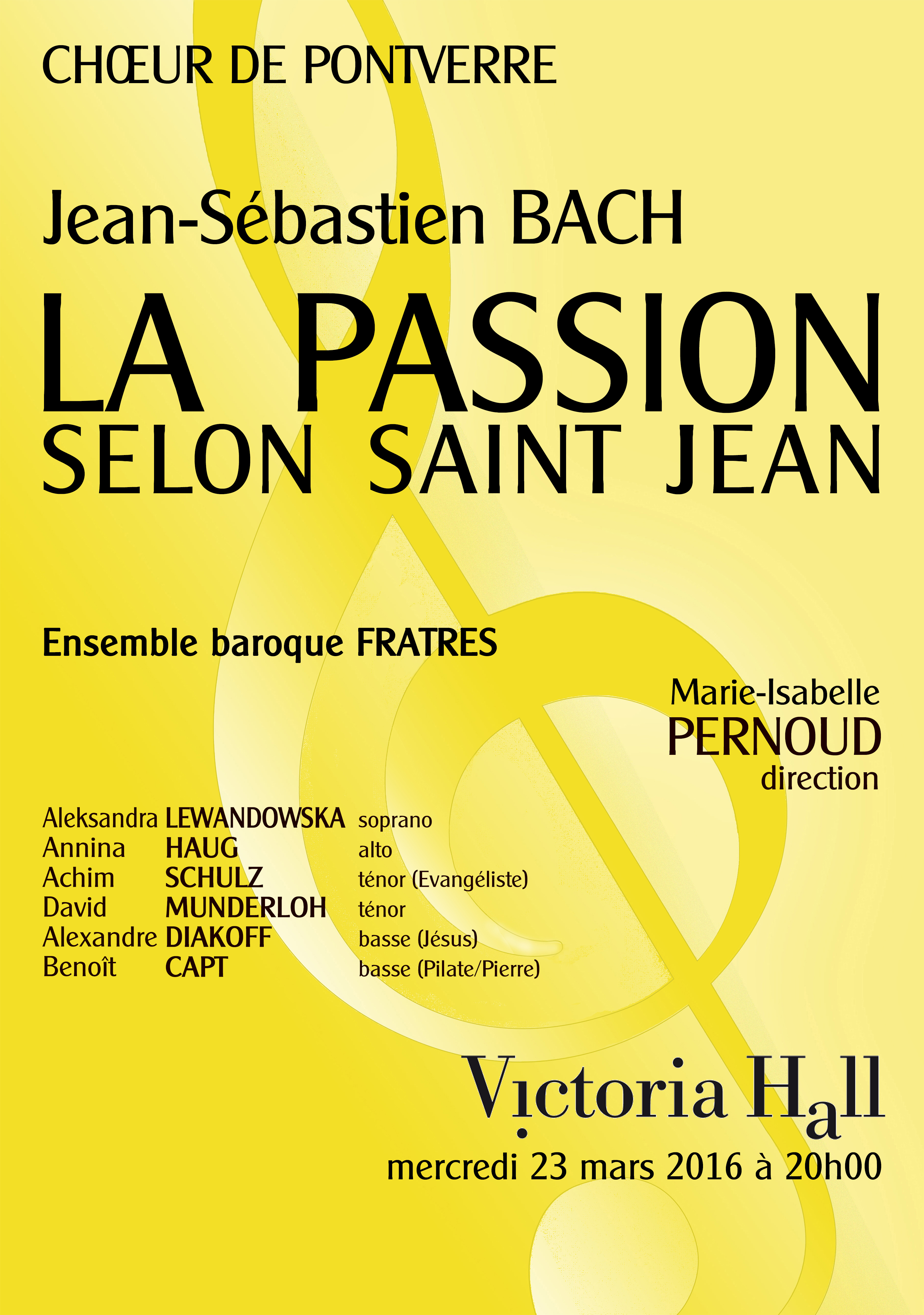 CHŒUR DE PONTVERRE

Jean-Sébastien BACH

LA PASSION
SELON SAINT JEAN

Ensemble baroque FRATRES

Marie-Isabelle
PERNOUD
direction

Aleksandra LEWANDOWSKA soprano
Annina HAUG alto
Achim SCHULZ ténor (Evangéliste)
David MUNDERLOH ténor
Alexandre DIAKOFF basse (Jésus)
Benoît CAPT basse (Pilate/Pierre)

Victoria Hall
mercredi 23 mars 2016 à 20h00